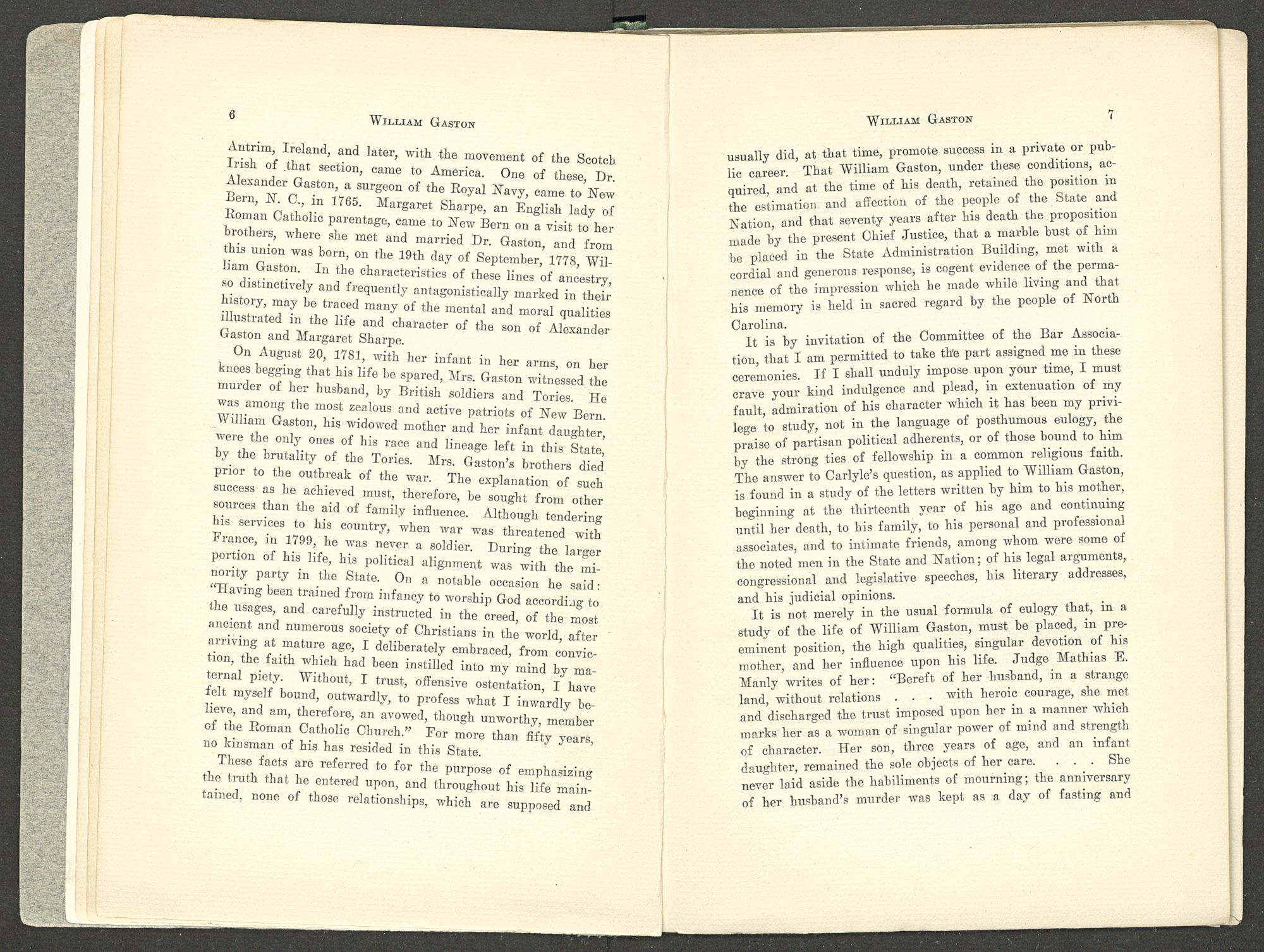 6 WILLIAM GASTON

Antrim, Ireland, and later, with the movement of the Scotch Irish of that section, came to America. One of these, Dr. Alexander Gaston, a surgeon of the Royal Navy, came to New Bern, N. C., in 1765. Margaret Sharpe, an English lady of Roman Catholic parentage, came to New Bern on a visit to her brothers, where she met and married Dr. Gaston, and from this union was born, on the 19th day of September, 1778, William Gaston. In the characteristics of these lines of ancestry, so distinctively and frequently antagonistically marked in their history, may be traced many of the mental and moral qualities illustrated in the life and character of the son of Alexander Gaston and Margaret Sharpe.

On August 20, 1781, with her infant in her arms, on her knees begging that his life be spared, Mrs. Gaston witnessed the murder of her husband, by British soldiers and Tories. He was among the most zealous and active patriots of New Bern. William Gaston, his widowed mother and her infant daughter, were the only ones of his race and lineage left in this State, by the brutality of the Tories. Mrs. Gaston's brothers died prior to the outbreak of the war. The explanation of such success as he achieved must, therefore, be sought from other sources than the aid of family influence. Although tendering his services to his country, when war was threatened with France, in 1799, he was never a soldier. During the larger portion of his life, his political alignment was with the minority party in the State. On a notable occasion he said: "Having been trained from infancy to worship God according to the usages, and carefully instructed in the creed, of the most ancient and numerous society of Christians in the world, after arriving at mature age, I deliberately embraced, from conviction, the faith which had been instilled into my mind by maternal piety. Without, I trust, offensive ostentation, I have felt myself bound, outwardly, to profess what I inwardly believe, and am, therefore, an avowed, though unworthy, member of the Roman Catholic Church." For more than fifty years, no kinsman of his has resided in this State.

These facts are referred to for the purpose of emphasizing the truth that he entered upon, and throughout his life maintained, none of those relationships, which are supposed and

WILLIAM GASTON 7

usually did, at that time, promote success in a private or public career. That William Gaston, under these conditions, acquired, and at the time of his death, retained the position in the estimation and affection of the people of the State and Nation, and that seventy years after his death the proposition made by the present Chief Justice, that a marble bust of him be placed in the State Administration Building, met with a cordial and generous response, is cogent evidence of the permanence of the impression which he made while living and that his memory is held in sacred regard by the people of North Carolina.

It is by invitation of the Committee of the Bar Association, that I am permitted to take the part assigned me in these ceremonies. If I shall unduly impose upon your time, I must crave your kind indulgence and plead, in extenuation of my fault, admiration of his character which it has been my privilege to study, not in the language of posthumous eulogy, the praise of partisan political adherents, or of those bound to him by the strong ties of fellowship in a common religious faith. The answer to Carlyle's question, as applied to William Gaston, is found in a study of the letters written by him to his mother, beginning at the thirteenth year of his age and continuing until her death, to his family, to his personal and professional associates, and to intimate friends, among whom were some of the noted men in the State and Nation; of his legal arguments, congressional and legislative speeches, his literary addresses, and his judicial opinions.

It is not merely in the usual formula of eulogy that, in a study of the life of William Gaston, must be placed, in preeminent position, the high qualities, singular devotion of his mother, and her influence upon his life. Judge Mathias E. Manly writes of her: "Bereft of her husband, in a strange land, without relations . . . with heroic courage, she met and discharged the trust imposed upon her in a manner which marks her as a woman of singular power of mind and strength of character. Her son, three years of age, and an infant daughter, remained the sole objects of her care. . . . She never laid aside the habiliments of mourning; the anniversary of her husband's murder was kept as a day of fasting and